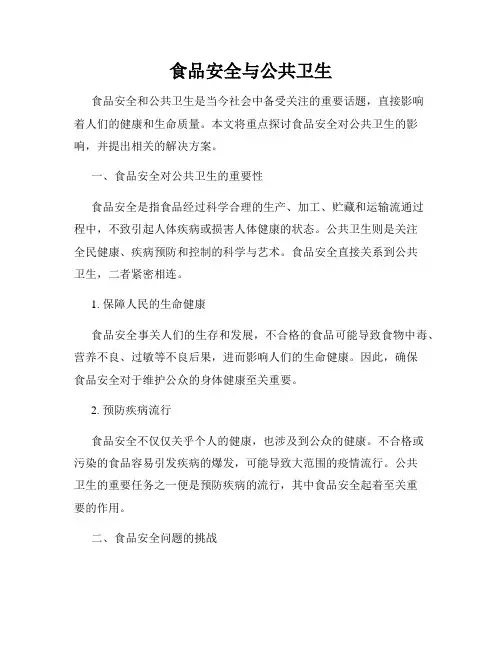 食品安全与公共卫生

食品安全和公共卫生是当今社会中备受关注的重要话题，直接影响着人们的健康和生命质量。本文将重点探讨食品安全对公共卫生的影响，并提出相关的解决方案。

一、食品安全对公共卫生的重要性

食品安全是指食品经过科学合理的生产、加工、贮藏和运输流通过程中，不致引起人体疾病或损害人体健康的状态。公共卫生则是关注全民健康、疾病预防和控制的科学与艺术。食品安全直接关系到公共卫生，二者紧密相连。

1. 保障人民的生命健康

食品安全事关人们的生存和发展，不合格的食品可能导致食物中毒、营养不良、过敏等不良后果，进而影响人们的生命健康。因此，确保食品安全对于维护公众的身体健康至关重要。

2. 预防疾病流行

食品安全不仅仅关乎个人的健康，也涉及到公众的健康。不合格或污染的食品容易引发疾病的爆发，可能导致大范围的疫情流行。公共卫生的重要任务之一便是预防疾病的流行，其中食品安全起着至关重要的作用。

二、食品安全问题的挑战